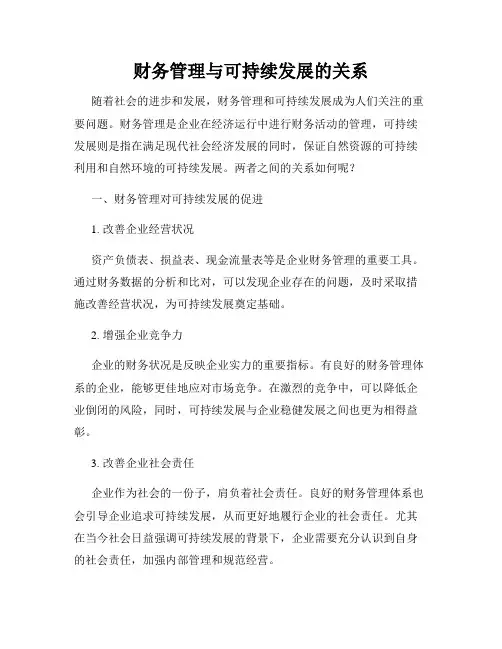 财务管理与可持续发展的关系

随着社会的进步和发展，财务管理和可持续发展成为人们关注的重要问题。财务管理是企业在经济运行中进行财务活动的管理，可持续发展则是指在满足现代社会经济发展的同时，保证自然资源的可持续利用和自然环境的可持续发展。两者之间的关系如何呢？

一、财务管理对可持续发展的促进

1. 改善企业经营状况

资产负债表、损益表、现金流量表等是企业财务管理的重要工具。通过财务数据的分析和比对，可以发现企业存在的问题，及时采取措施改善经营状况，为可持续发展奠定基础。

2. 增强企业竞争力

企业的财务状况是反映企业实力的重要指标。有良好的财务管理体系的企业，能够更佳地应对市场竞争。在激烈的竞争中，可以降低企业倒闭的风险，同时，可持续发展与企业稳健发展之间也更为相得益彰。

3. 改善企业社会责任

企业作为社会的一份子，肩负着社会责任。良好的财务管理体系也会引导企业追求可持续发展，从而更好地履行企业的社会责任。尤其在当今社会日益强调可持续发展的背景下，企业需要充分认识到自身的社会责任，加强内部管理和规范经营。